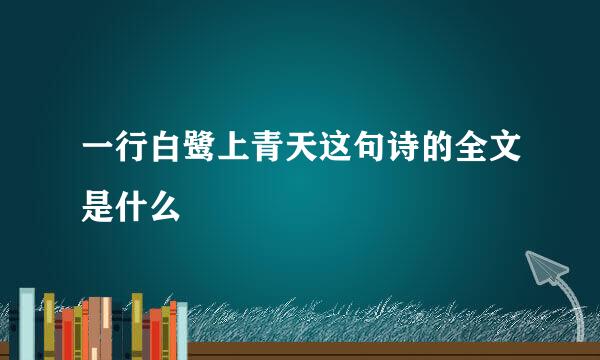 一行白鹭上青天这句诗的全文是什么